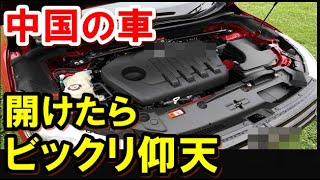 中国の車

開けたら
ビックリ仰天